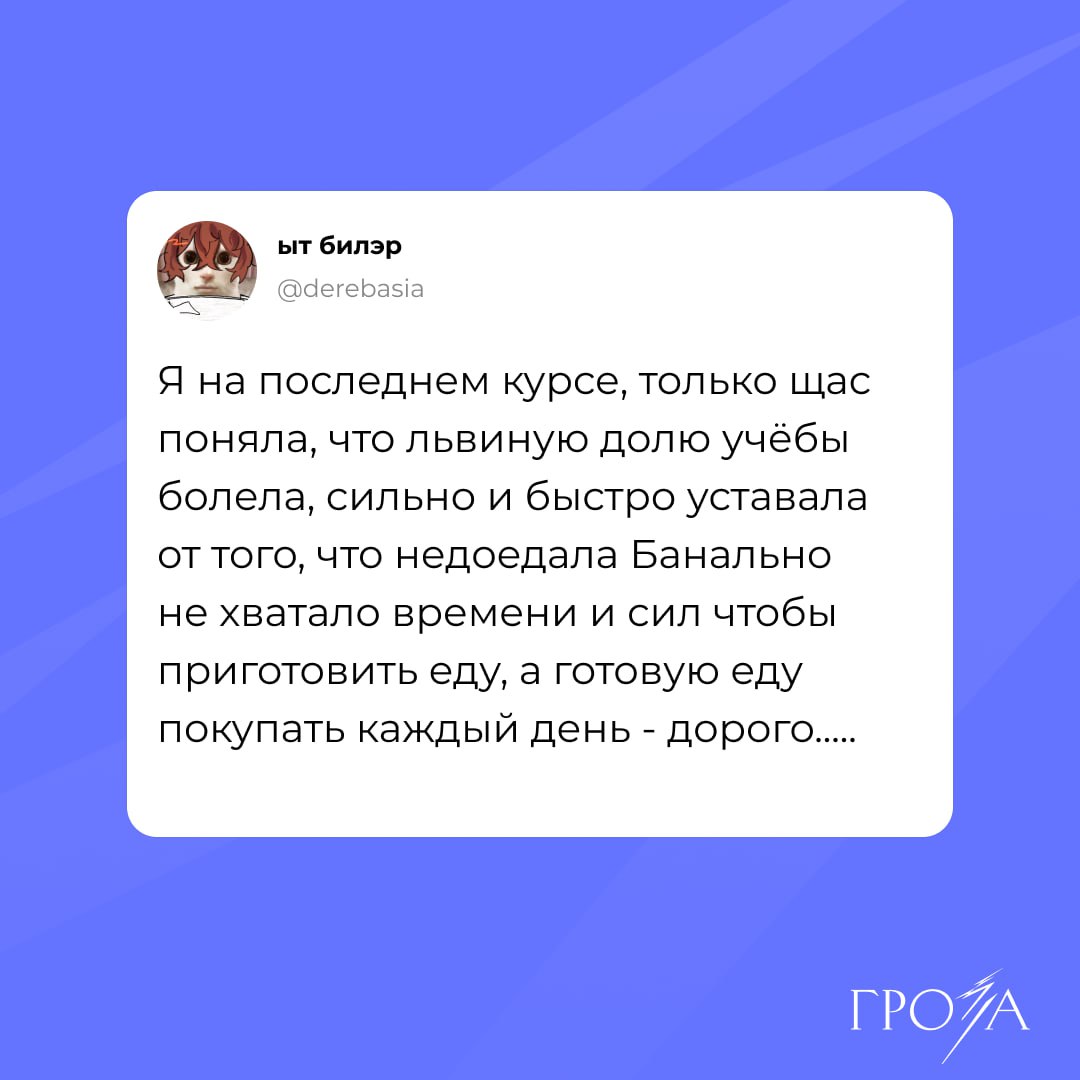 ыт билэр
@derebasia

Я на последнем курсе, только щас поняла, что львиную долю учёбы болела, сильно и быстро уставала от того, что недоедала Банально не хватало времени и сил чтобы приготовить еду, а готовую еду покупать каждый день - дорого.....

ГРОЗА